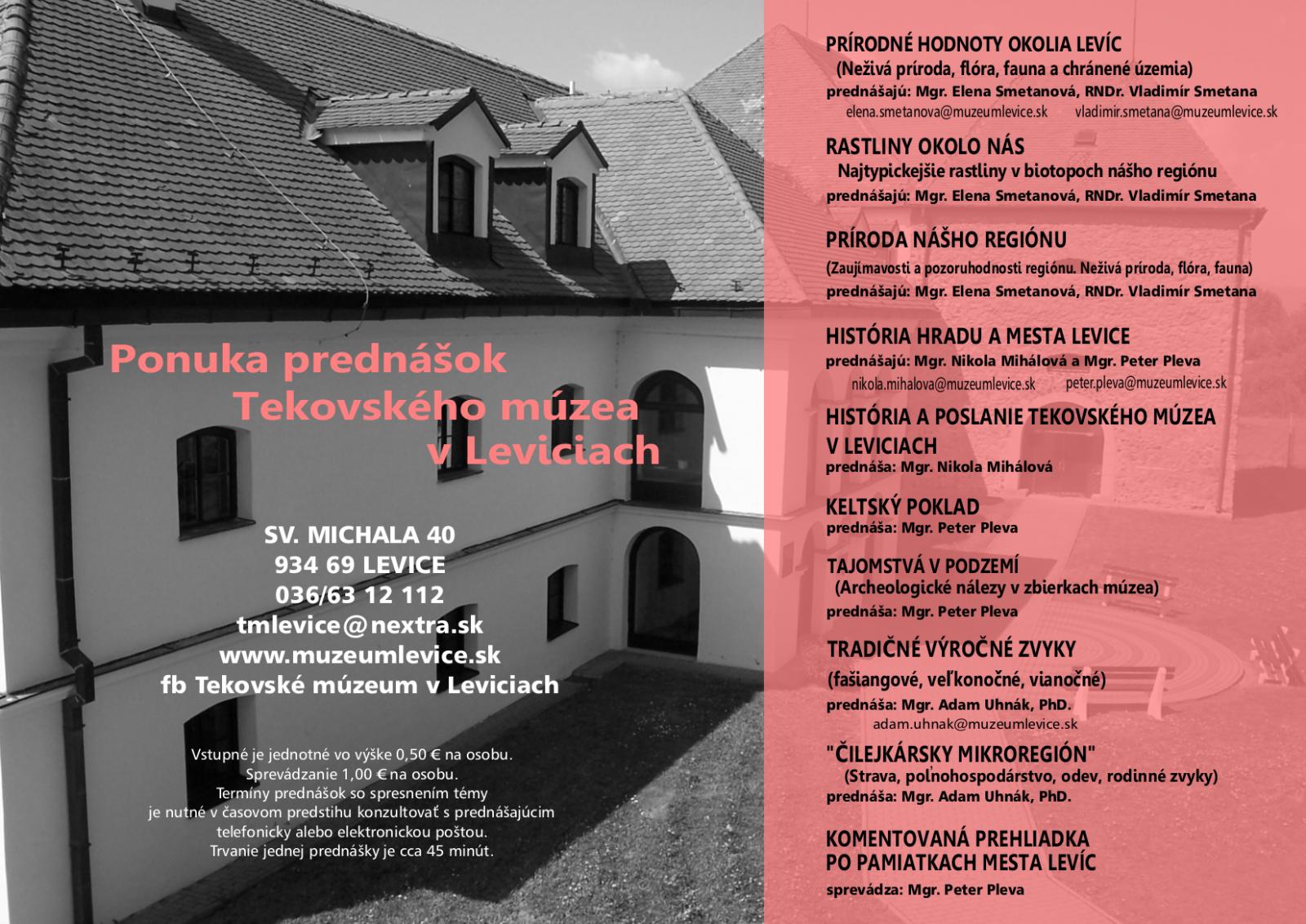 Ponuka prednášok Tekovského múzea v Leviciach

SV. MICHALA 40
934 69 LEVICE
036/63 12 112
tmlevice@nextra.sk
www.muzeumlevice.sk
fb Tekovské múzeum v Leviciach

Vstupné je jednotné vo výške 0,50 € na osobu.
Sprevádzanie 1,00 € na osobu.
Termíny prednášok so spresnením témy je nutné v časovom predstihu konzultovať s prednášajúcim telefonicky alebo elektronickou poštou.
Trvanie jednej prednášky je cca 45 minút.

PRÍRODNÉ HODNOTY OKOLIA LEVÍC
(Neživá príroda, flóra, fauna a chránené územia)
prednášajú: Mgr. Elena Smetanová, RNDr. Vladimír Smetana
elena.smetanova@muzeumlevice.sk vladimir.smetana@muzeumlevice.sk

RASTLINY OKOLO NÁS
Najtypickejšie rastliny v biotopoch nášho regiónu
prednášajú: Mgr. Elena Smetanová, RNDr. Vladimír Smetana

PRÍRODA NÁŠHO REGIÓNU
(Zaujímavosti a pozoruhodnosti regiónu. Neživá príroda, flóra, fauna)
prednášajú: Mgr. Elena Smetanová, RNDr. Vladimír Smetana

HISTÓRIA HRADU A MESTA LEVICE
prednášajú: Mgr. Nikola Mihálová a Mgr. Peter Pleva
nikola.mihalova@muzeumlevice.sk peter.pleva@muzeumlevice.sk

HISTÓRIA A POSLANIE TEKOVSKÉHO MÚZEA V LEVICIACH
prednáša: Mgr. Nikola Mihálová

KELTSKÝ POKLAD
prednáša: Mgr. Peter Pleva

TAJOMSTVÁ V PODZEMÍ
(Archeologické nálezy v zbierkach múzea)
prednáša: Mgr. Peter Pleva

TRADIČNÉ VÝROČNÉ ZVYKY
(fašiangové, veľkonočné, vianočné)
prednáša: Mgr. Adam Uhnák, PhD.
adam.uhnak@muzeumlevice.sk

"ČILEJKÁRSKY MIKROREGIÓN"
(Strava, poľnohospodárstvo, odev, rodinné zvyky)
prednáša: Mgr. Adam Uhnák, PhD.

KOMENTOVANÁ PREHLIADKA PO PAMIATKACH MESTA LEVÍC
sprevádza: Mgr. Peter Pleva